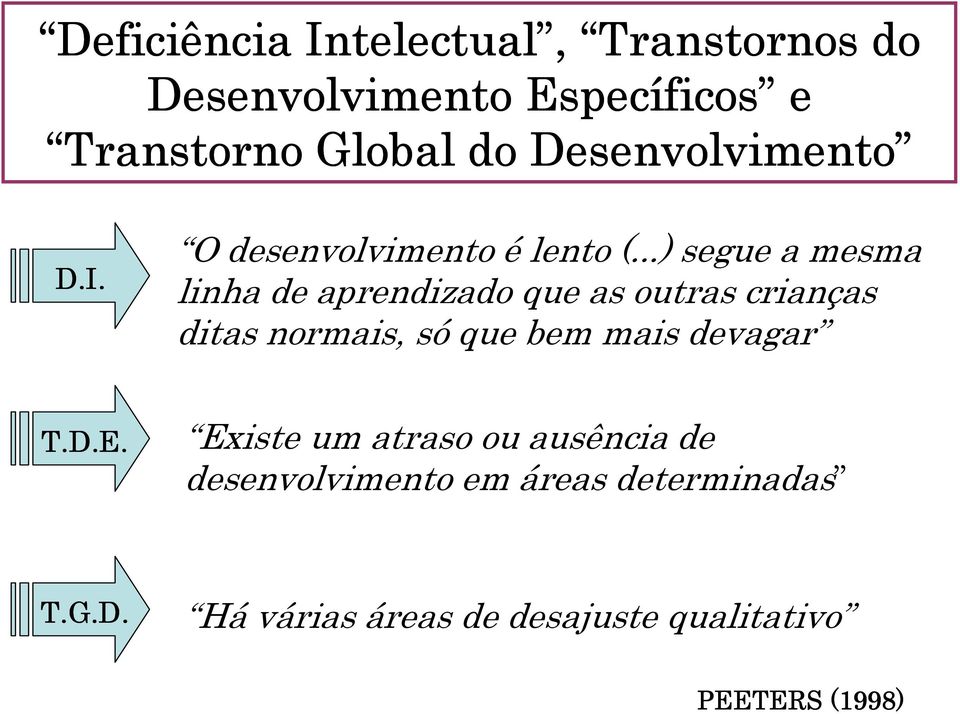 “Deficiência Intelectual”, “Transtornos do Desenvolvimento Específicos” e “Transtorno Global do Desenvolvimento”

D.I.

“O desenvolvimento é lento (...) segue a mesma linha de aprendizado que as outras crianças ditas normais, só que bem mais devagar”

T.D.E.

“Existe um atraso ou ausência de desenvolvimento em áreas determinadas”

T.G.D.

“Há várias áreas de desajuste qualitativo”

PEETERS (1998)